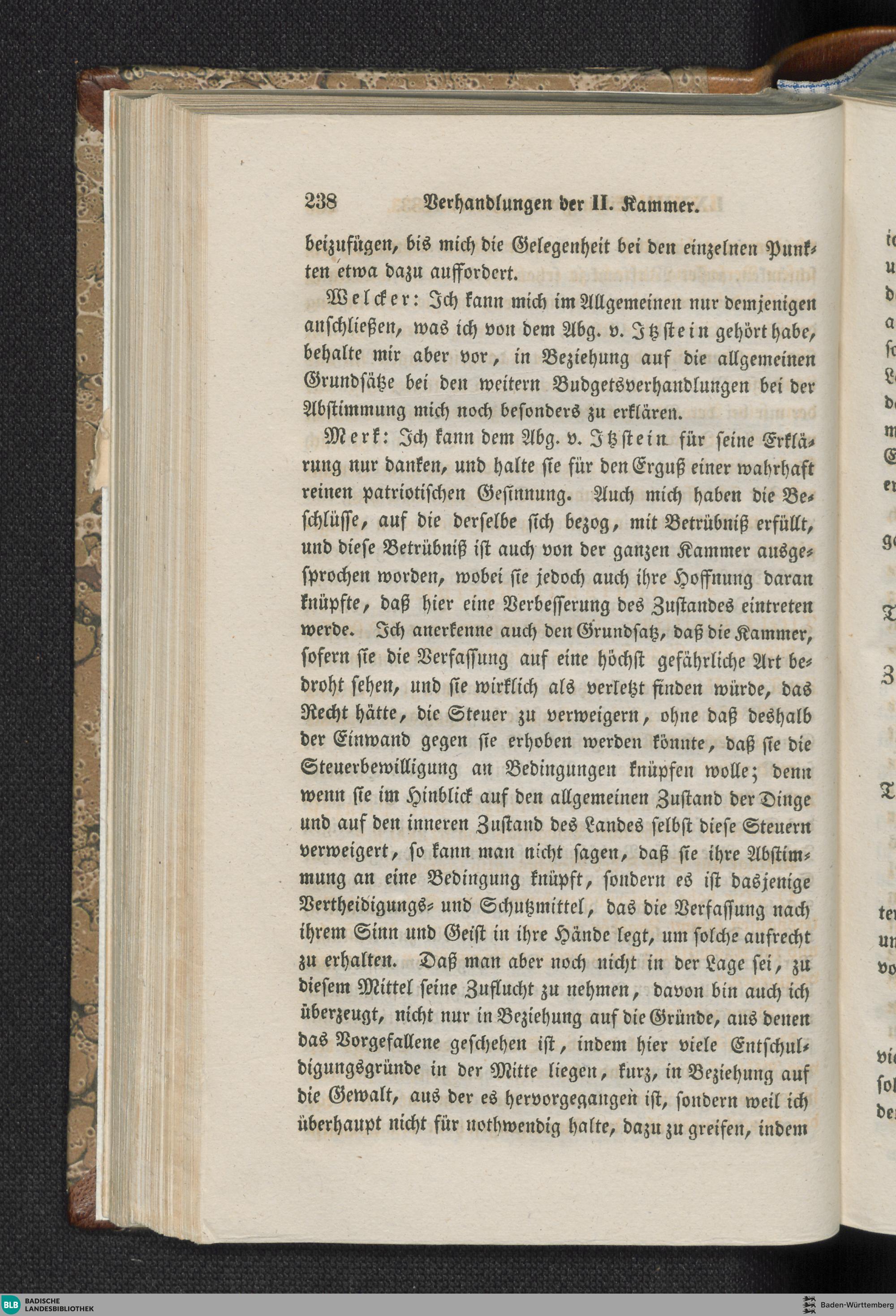 238 Verhandlungen der II. Kammer.

beizufügen, bis mich die Gelegenheit bei den einzelnen Punkten etwa dazu auffordert.

Welcker: Ich kann mich im Allgemeinen nur demjenigen anschließen, was ich von dem Abg. v. Itzstein gehört habe, behalte mir aber vor, in Beziehung auf die allgemeinen Grundsätze bei den weitern Budgetsverhandlungen bei der Abstimmung mich noch besonders zu erklären.

Merk: Ich kann dem Abg. v. Itzstein für seine Erklärung nur danken, und halte sie für den Erguß einer wahrhaft reinen patriotischen Gesinnung. Auch mich haben die Beschlüsse, auf die derselbe sich bezog, mit Betrübniß erfüllt, und diese Betrübniß ist auch von der ganzen Kammer ausgesprochen worden, wobei sie jedoch auch ihre Hoffnung daran knüpfte, daß hier eine Verbesserung des Zustandes eintreten werde. Ich anerkenne auch den Grundsatz, daß die Kammer, sofern sie die Verfassung auf eine höchst gefährliche Art bedroht sehen, und sie wirklich als verletzt finden würde, das Recht hätte, die Steuer zu verweigern, ohne daß deshalb der Einwand gegen sie erhoben werden könnte, daß sie die Steuerbewilligung an Bedingungen knüpfen wolle; denn wenn sie im Hinblick auf den allgemeinen Zustand der Dinge und auf den inneren Zustand des Landes selbst diese Steuern verweigert, so kann man nicht sagen, daß sie ihre Abstimmung an eine Bedingung knüpft, sondern es ist dasjenige Vertheidigungs- und Schutzmittel, das die Verfassung nach ihrem Sinn und Geist in ihre Hände legt, um solche aufrecht zu erhalten. Daß man aber noch nicht in der Lage sei, zu diesem Mittel seine Zuflucht zu nehmen, davon bin auch ich überzeugt, nicht nur in Beziehung auf die Gründe, aus denen das Vorgefallene geschehen ist, indem hier viele Entschuldigungsgründe in der Mitte liegen, kurz, in Beziehung auf die Gewalt, aus der es hervorgegangen ist, sondern weil ich überhaupt nicht für nothwendig halte, dazu zu greifen, indem

BLB BADISCHE LANDESBIBLIOTHEK
Baden-Württemberg